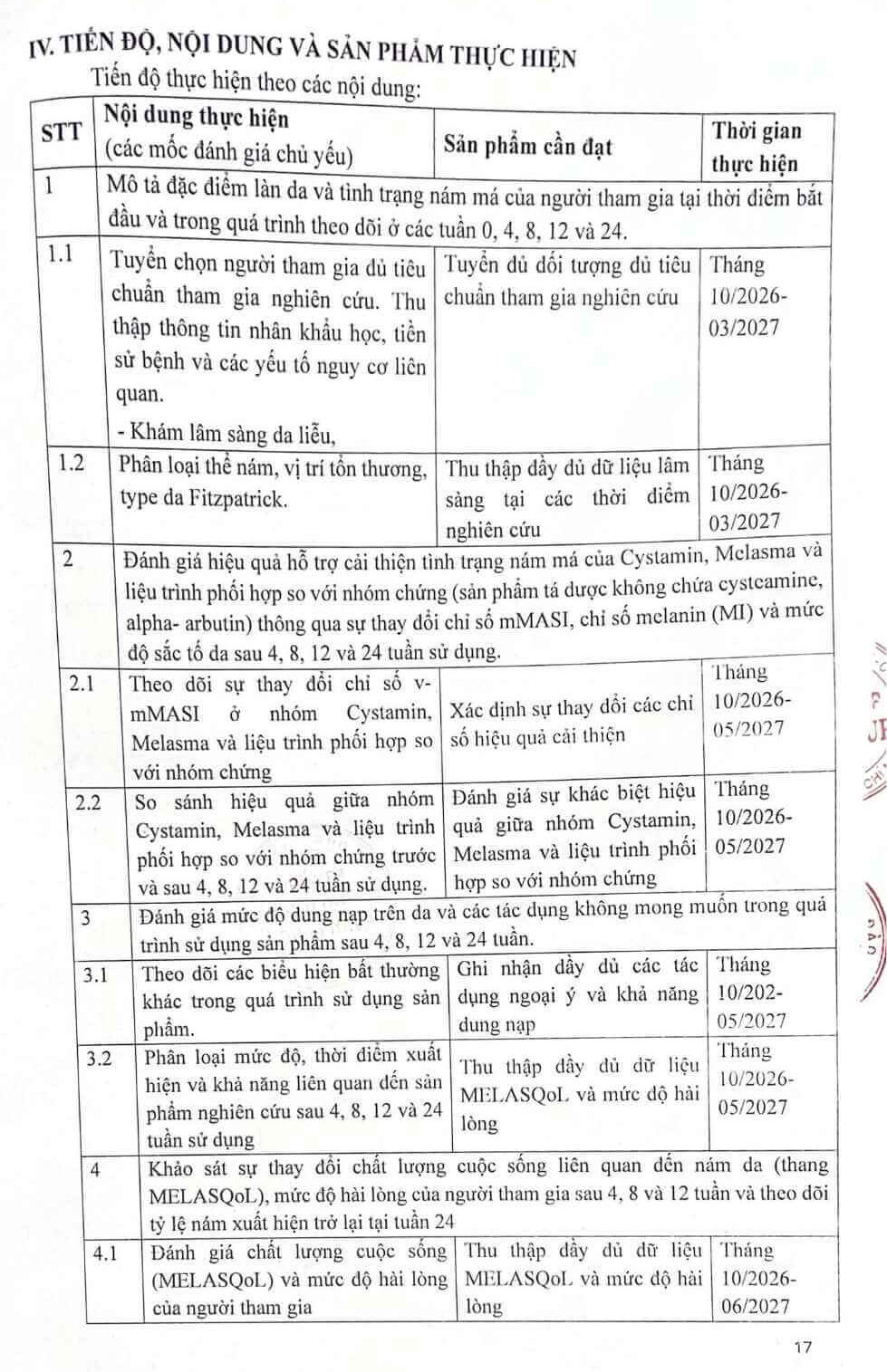 IV. TIẾN ĐỘ, NỘI DUNG VÀ SẢN PHẨM THỰC HIỆN

Tiến độ thực hiện theo các nội dung:

| STT | Nội dung thực hiện (các mốc đánh giá chủ yếu) | Sản phẩm cần đạt | Thời gian thực hiện |
|---|---|---|---|
| 1 | Mô tả đặc điểm làn da và tình trạng nám má của người tham gia tại thời điểm bắt đầu và trong quá trình theo dõi ở các tuần 0, 4, 8, 12 và 24. | | |
| 1.1 | Tuyển chọn người tham gia đủ tiêu chuẩn tham gia nghiên cứu. Thu thập thông tin nhân khẩu học, tiền sử bệnh và các yếu tố nguy cơ liên quan. - Khám lâm sàng da liễu, | Tuyển đủ đối tượng đủ tiêu chuẩn tham gia nghiên cứu | Tháng 10/2026-03/2027 |
| 1.2 | Phân loại thể nám, vị trí tổn thương, type da Fitzpatrick. | Thu thập đầy đủ dữ liệu lâm sàng tại các thời điểm nghiên cứu | Tháng 10/2026-03/2027 |
| 2 | Đánh giá hiệu quả hỗ trợ cải thiện tình trạng nám má của Cystamin, Melasma và liệu trình phối hợp so với nhóm chứng (sản phẩm tá dược không chứa cysteamine, alpha- arbutin) thông qua sự thay đổi chỉ số mMASI, chỉ số melanin (MI) và mức độ sắc tố da sau 4, 8, 12 và 24 tuần sử dụng. | | |
| 2.1 | Theo dõi sự thay đổi chỉ số v-mMASI ở nhóm Cystamin, Melasma và liệu trình phối hợp so với nhóm chứng | Xác định sự thay đổi các chỉ số hiệu quả cải thiện | Tháng 10/2026-05/2027 |
| 2.2 | So sánh hiệu quả giữa nhóm Cystamin, Melasma và liệu trình phối hợp so với nhóm chứng trước và sau 4, 8, 12 và 24 tuần sử dụng. | Đánh giá sự khác biệt hiệu quả giữa nhóm Cystamin, Melasma và liệu trình phối hợp so với nhóm chứng | Tháng 10/2026-05/2027 |
| 3 | Đánh giá mức độ dung nạp trên da và các tác dụng không mong muốn trong quá trình sử dụng sản phẩm sau 4, 8, 12 và 24 tuần. | | |
| 3.1 | Theo dõi các biểu hiện bất thường khác trong quá trình sử dụng sản phẩm. | Ghi nhận đầy đủ các tác dụng ngoại ý và khả năng dung nạp | Tháng 10/202-05/2027 |
| 3.2 | Phân loại mức độ, thời điểm xuất hiện và khả năng liên quan đến sản phẩm nghiên cứu sau 4, 8, 12 và 24 tuần sử dụng | Thu thập đầy đủ dữ liệu MELASQoL và mức độ hài lòng | Tháng 10/2026-05/2027 |
| 4 | Khảo sát sự thay đổi chất lượng cuộc sống liên quan đến nám da (thang MELASQoL), mức độ hài lòng của người tham gia sau 4, 8 và 12 tuần và theo dõi tỷ lệ nám xuất hiện trở lại tại tuần 24 | | |
| 4.1 | Đánh giá chất lượng cuộc sống (MELASQoL) và mức độ hài lòng của người tham gia | Thu thập đầy đủ dữ liệu MELASQoL và mức độ hài lòng | Tháng 10/2026-06/2027 |

17